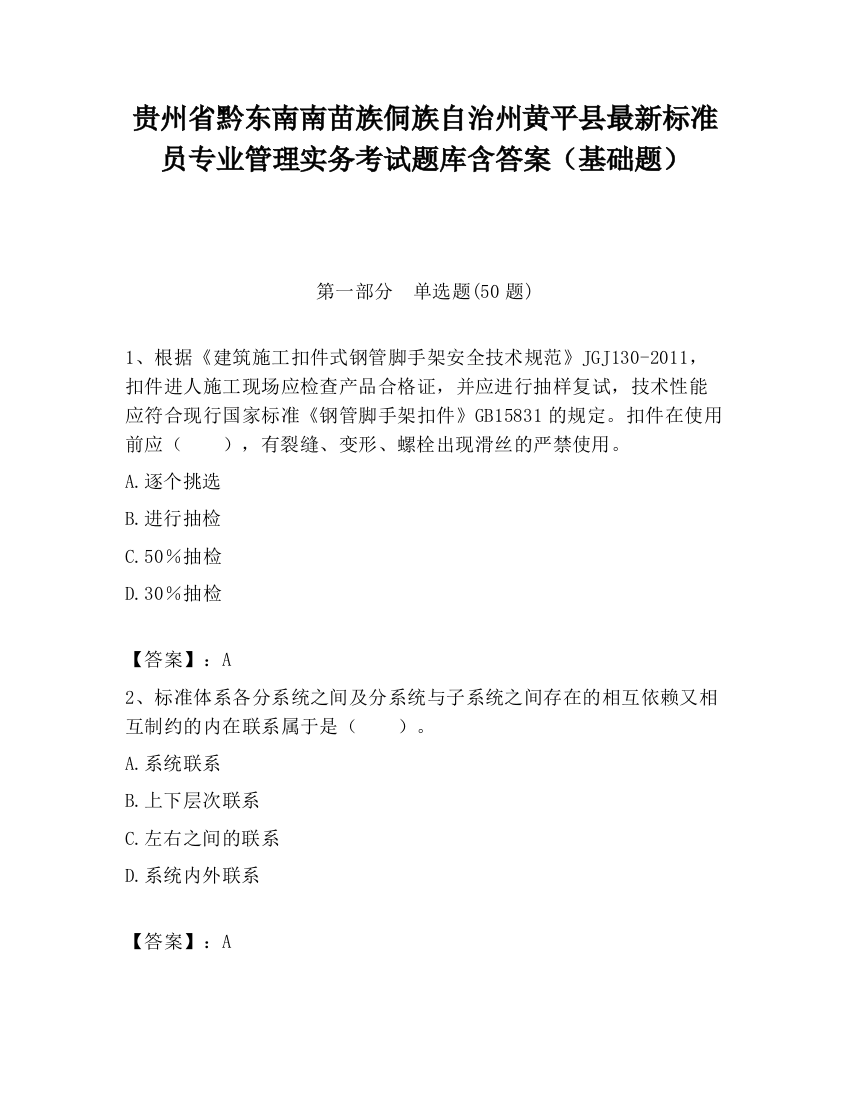 贵州省黔东南南苗族侗族自治州黄平县最新标准员专业管理实务考试题库含答案（基础题）

第一部分　单选题(50 题)

1、根据《建筑施工扣件式钢管脚手架安全技术规范》JGJ130-2011，扣件进人施工现场应检查产品合格证，并应进行抽样复试，技术性能应符合现行国家标准《钢管脚手架扣件》GB15831 的规定。扣件在使用前应（　　），有裂缝、变形、螺栓出现滑丝的严禁使用。

A.逐个挑选

B.进行抽检

C.50％抽检

D.30％抽检

【答案】：A

2、标准体系各分系统之间及分系统与子系统之间存在的相互依赖又相互制约的内在联系属于是（　　）。

A.系统联系

B.上下层次联系

C.左右之间的联系

D.系统内外联系

【答案】：A